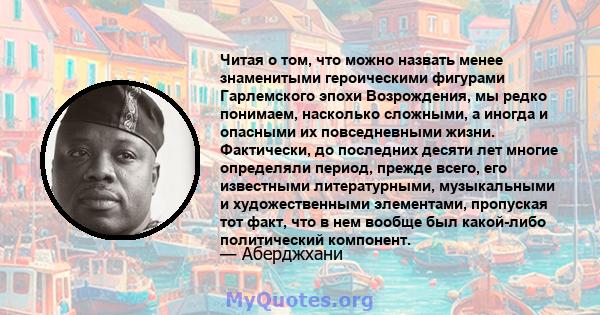 Читая о том, что можно назвать менее знаменитыми героическими фигурами Гарлемского эпохи Возрождения, мы редко понимаем, насколько сложными, а иногда и опасными их повседневными жизни. Фактически, до последних десяти лет многие определяли период, прежде всего, его известными литературными, музыкальными и художественными элементами, пропуская тот факт, что в нем вообще был какой-либо политический компонент.
— Аберджхани

MyQuotes.org